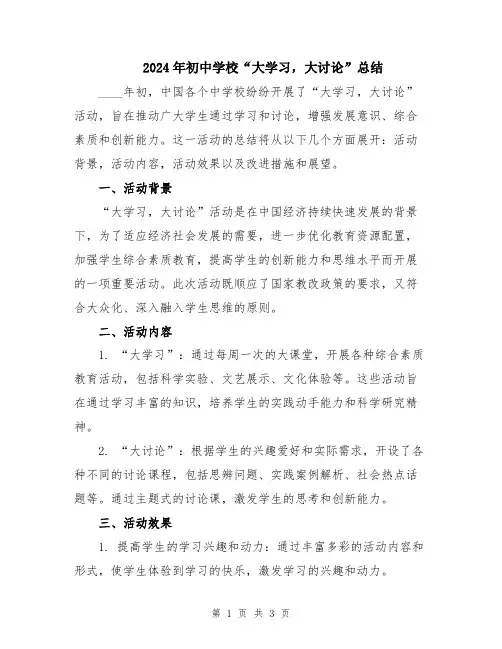 2024年初中学校“大学习，大讨论”总结

____年初，中国各个中学校纷纷开展了“大学习，大讨论”活动，旨在推动广大学生通过学习和讨论，增强发展意识、综合素质和创新能力。这一活动的总结将从以下几个方面展开：活动背景，活动内容，活动效果以及改进措施和展望。

一、活动背景

“大学习，大讨论”活动是在中国经济持续快速发展的背景下，为了适应经济社会发展的需要，进一步优化教育资源配置，加强学生综合素质教育，提高学生的创新能力和思维水平而开展的一项重要活动。此次活动既顺应了国家教改政策的要求，又符合大众化、深入融入学生思维的原则。

二、活动内容

1. “大学习”：通过每周一次的大课堂，开展各种综合素质教育活动，包括科学实验、文艺展示、文化体验等。这些活动旨在通过学习丰富的知识，培养学生的实践动手能力和科学研究精神。

2. “大讨论”：根据学生的兴趣爱好和实际需求，开设了各种不同的讨论课程，包括思辨问题、实践案例解析、社会热点话题等。通过主题式的讨论课，激发学生的思考和创新能力。

三、活动效果

1. 提高学生的学习兴趣和动力：通过丰富多彩的活动内容和形式，使学生体验到学习的快乐，激发学习的兴趣和动力。

第 1 页 共 3 页